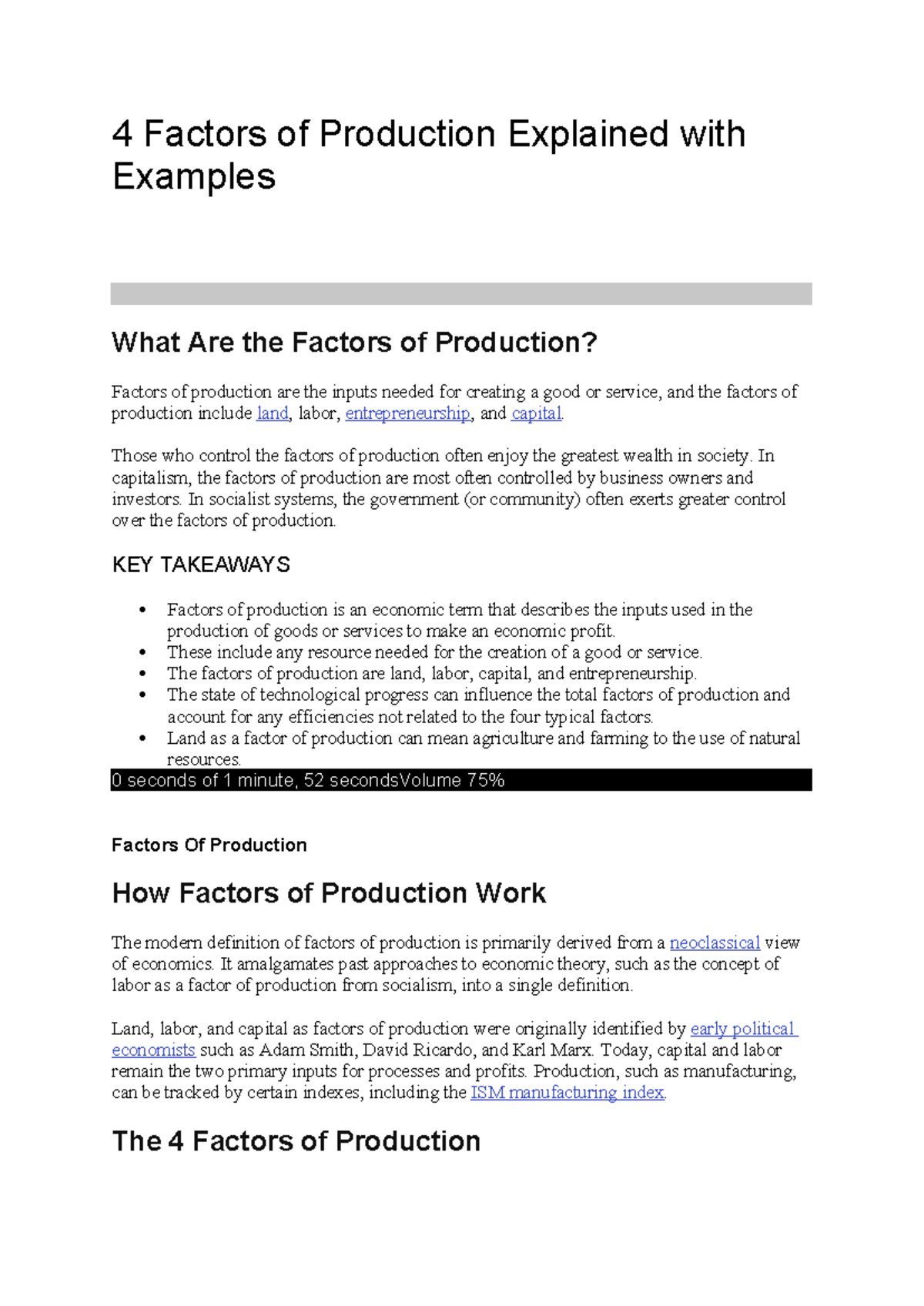 4 Factors of Production Explained with Examples

What Are the Factors of Production?

Factors of production are the inputs needed for creating a good or service, and the factors of production include land, labor, entrepreneurship, and capital.

Those who control the factors of production often enjoy the greatest wealth in society. In capitalism, the factors of production are most often controlled by business owners and investors. In socialist systems, the government (or community) often exerts greater control over the factors of production.

KEY TAKEAWAYS

• Factors of production is an economic term that describes the inputs used in the production of goods or services to make an economic profit.
• These include any resource needed for the creation of a good or service.
• The factors of production are land, labor, capital, and entrepreneurship.
• The state of technological progress can influence the total factors of production and account for any efficiencies not related to the four typical factors.
• Land as a factor of production can mean agriculture and farming to the use of natural resources.

0 seconds of 1 minute, 52 secondsVolume 75%

Factors Of Production

How Factors of Production Work

The modern definition of factors of production is primarily derived from a neoclassical view of economics. It amalgamates past approaches to economic theory, such as the concept of labor as a factor of production from socialism, into a single definition.

Land, labor, and capital as factors of production were originally identified by early political economists such as Adam Smith, David Ricardo, and Karl Marx. Today, capital and labor remain the two primary inputs for processes and profits. Production, such as manufacturing, can be tracked by certain indexes, including the ISM manufacturing index.

The 4 Factors of Production